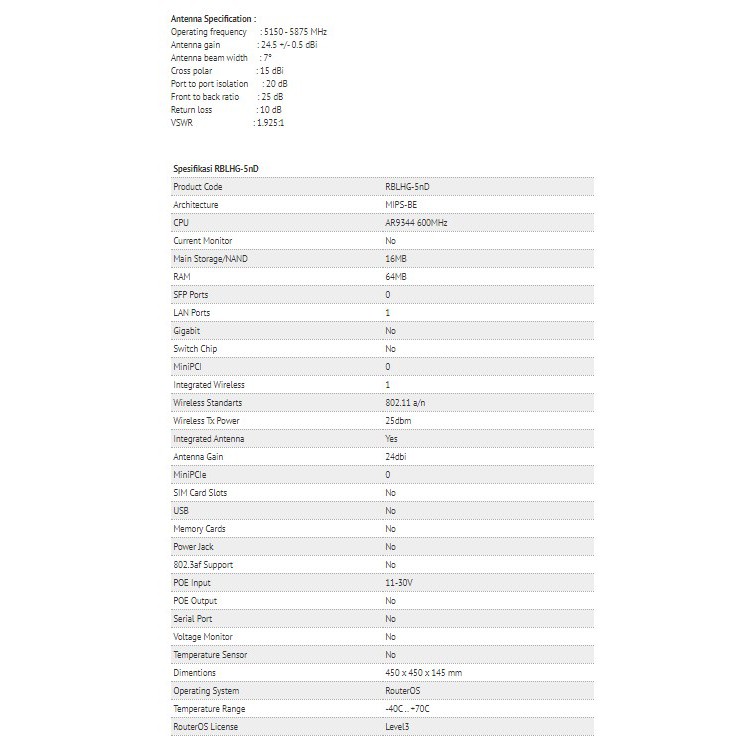 Antenna Specification :
Operating frequency : 5150 - 5875 MHz
Antenna gain : 24.5 +/- 0.5 dBi
Antenna beam width : 7°
Cross polar : 15 dBi
Port to port isolation : 20 dB
Front to back ratio : 25 dB
Return loss : 10 dB
VSWR : 1.925:1

Spesifikasi RBLHG-5nD

| | |
|---|---|
| Product Code | RBLHG-5nD |
| Architecture | MIPS-BE |
| CPU | AR9344 600MHz |
| Current Monitor | No |
| Main Storage/NAND | 16MB |
| RAM | 64MB |
| SFP Ports | 0 |
| LAN Ports | 1 |
| Gigabit | No |
| Switch Chip | No |
| MiniPCI | 0 |
| Integrated Wireless | 1 |
| Wireless Standarts | 802.11 a/n |
| Wireless Tx Power | 25dbm |
| Integrated Antenna | Yes |
| Antenna Gain | 24dbi |
| MiniPCIe | 0 |
| SIM Card Slots | No |
| USB | No |
| Memory Cards | No |
| Power Jack | No |
| 802.3af Support | No |
| POE Input | 11-30V |
| POE Output | No |
| Serial Port | No |
| Voltage Monitor | No |
| Temperature Sensor | No |
| Dimentions | 450 x 450 x 145 mm |
| Operating System | RouterOS |
| Temperature Range | -40C .. +70C |
| RouterOS License | Level3 |